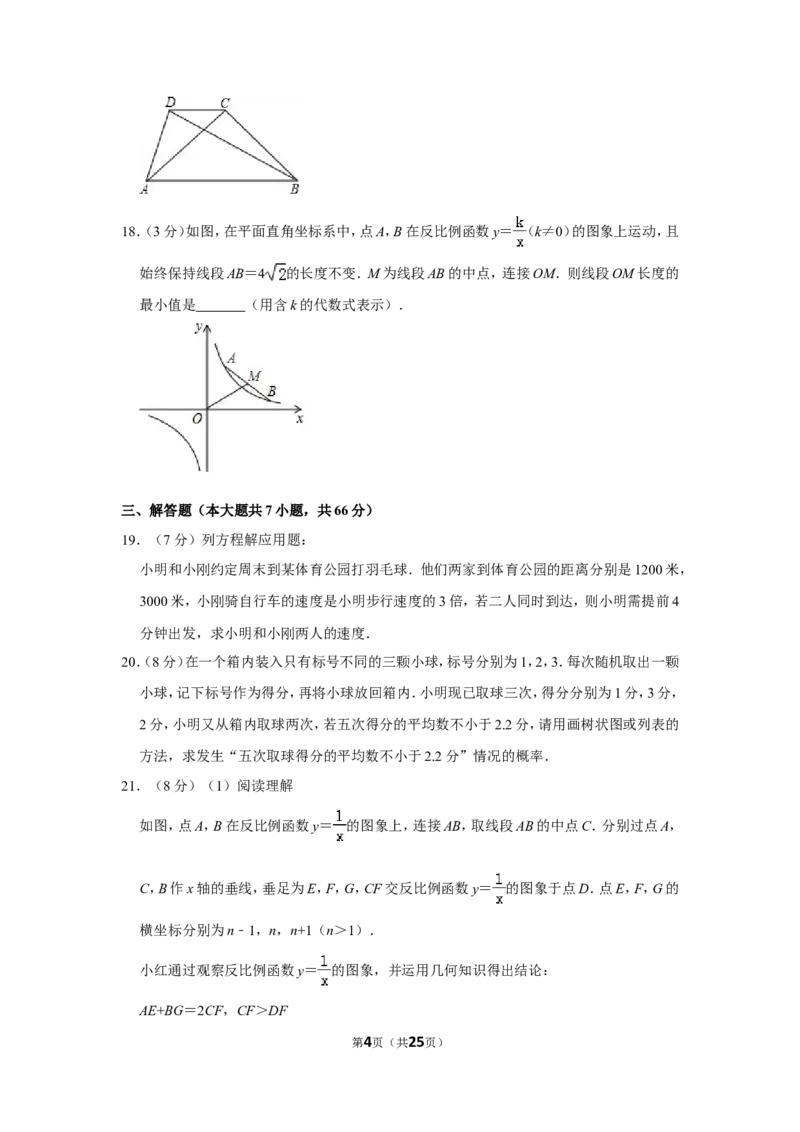 D C
A B

18.(3分)如图，在平面直角坐标系中，点A，B在反比例函数$y=\frac{k}{x}$($k\neq0$)的图象上运动，且始终保持线段$AB=4\sqrt{2}$的长度不变．M为线段AB的中点，连接OM．则线段OM长度的最小值是____（用含k的代数式表示）．

y
A
M
B
O x

三、解答题（本大题共7小题，共66分）

19．（7分）列方程解应用题：

小明和小刚约定周末到某体育公园打羽毛球．他们两家到体育公园的距离分别是1200米，3000米，小刚骑自行车的速度是小明步行速度的3倍，若二人同时到达，则小明需提前4分钟出发，求小明和小刚两人的速度．

20.（8分）在一个箱内装入只有标号不同的三颗小球，标号分别为1，2，3．每次随机取出一颗小球，记下标号作为得分，再将小球放回箱内．小明现已取球三次，得分分别为1分，3分，2分，小明又从箱内取球两次，若五次得分的平均数不小于2.2分，请用画树状图或列表的方法，求发生“五次取球得分的平均数不小于2.2分”情况的概率．

21．（8分）（1）阅读理解

如图，点A，B在反比例函数$y=\frac{1}{x}$的图象上，连接AB，取线段AB的中点C．分别过点A，C，B作x轴的垂线，垂足为E，F，G，CF交反比例函数$y=\frac{1}{x}$的图象于点D．点E，F，G的横坐标分别为n﹣1，n，n+1（n＞1）．

小红通过观察反比例函数$y=\frac{1}{x}$的图象，并运用几何知识得出结论：

AE+BG=2CF，CF＞DF

第4页（共25页）